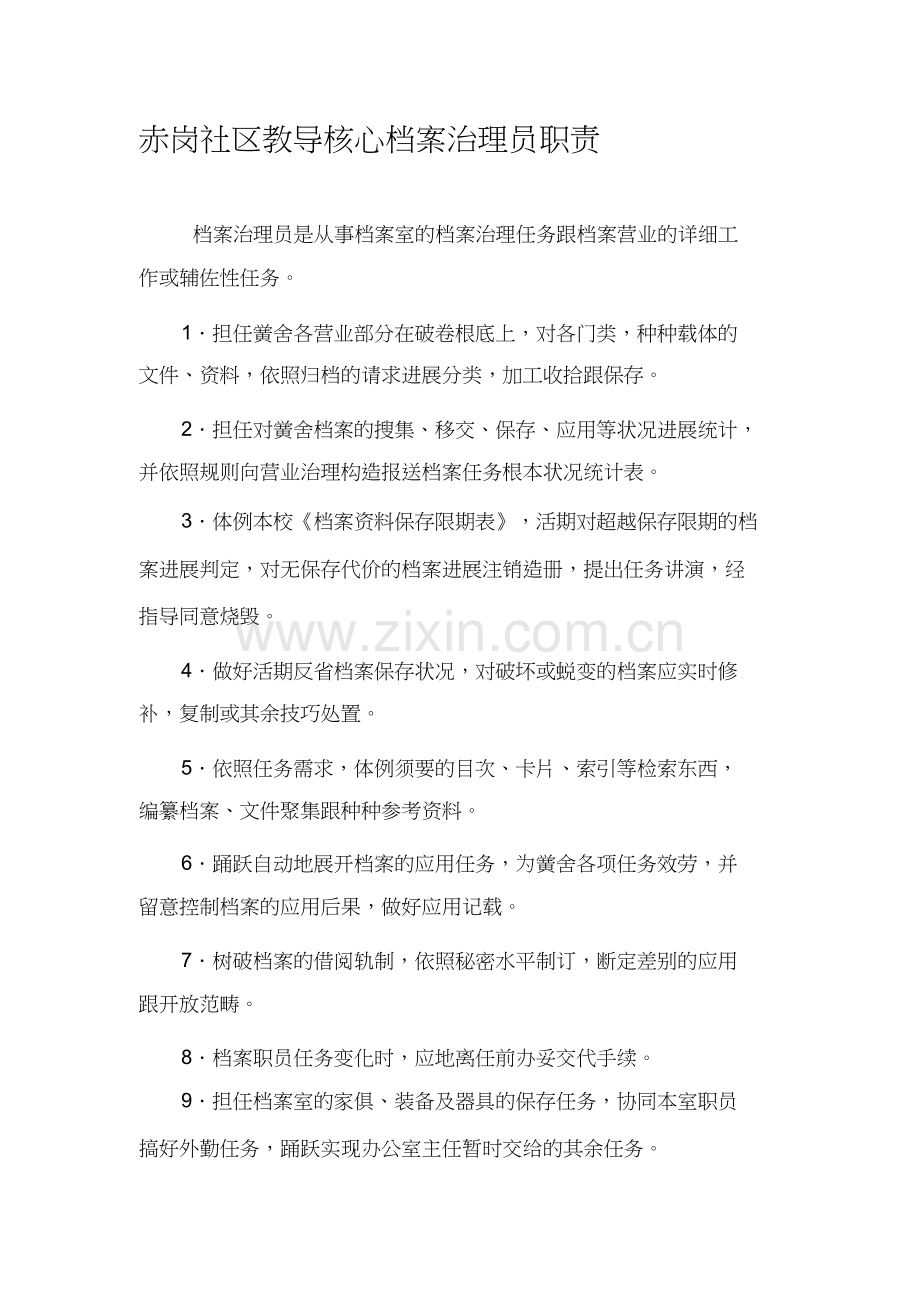 赤岗社区教导核心档案治理员职责

档案治理员是从事档案室的档案治理任务跟档案营业的详细工作或辅佐性任务。

1．担任黉舍各营业部分在破卷根底上，对各门类，种种载体的文件、资料，依照归档的请求进展分类，加工收拾跟保存。

2．担任对黉舍档案的搜集、移交、保存、应用等状况进展统计，并依照规则向营业治理构造报送档案任务根本状况统计表。

3．体例本校《档案资料保存限期表》，活期对超越保存限期的档案进展判定，对无保存代价的档案进展注销造册，提出任务讲演，经指导同意烧毁。

www.zixin.com.cn

4．做好活期反省档案保存状况，对破坏或蜕变的档案应实时修补，复制或其余技巧处置。

5．依照任务需求，体例须要的目次、卡片、索引等检索东西，编纂档案、文件聚集跟种种参考资料。

6．踊跃自动地展开档案的应用任务，为黉舍各项任务效劳，并留意控制档案的应用后果，做好应用记载。

7．树破档案的借阅轨制，依照秘密水平制订，断定差别的应用跟开放范畴。

8．档案职员任务变化时，应地离任前办妥交代手续。

9．担任档案室的家俱、装备及器具的保存任务，协同本室职员搞好外勤任务，踊跃实现办公室主任暂时交给的其余任务。